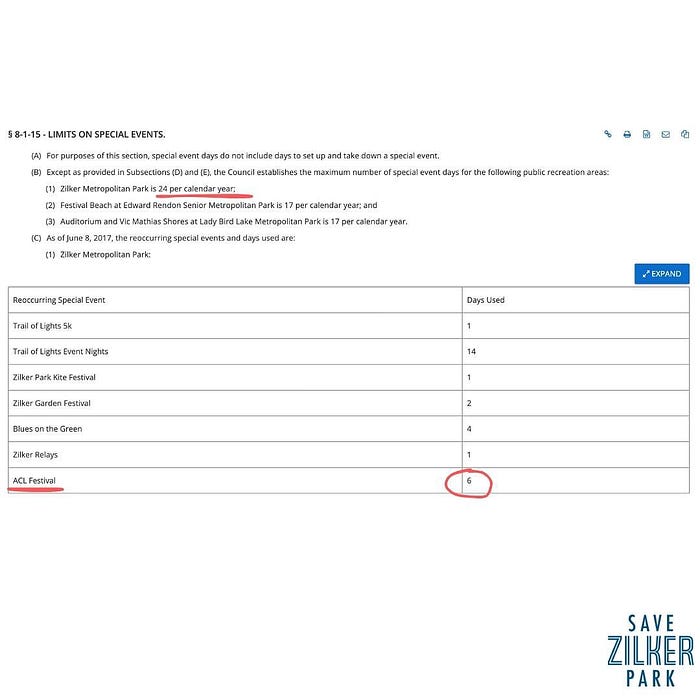 § 8-1-15 - LIMITS ON SPECIAL EVENTS.

(A) For purposes of this section, special event days do not include days to set up and take down a special event.

(B) Except as provided in Subsections (D) and (E), the Council establishes the maximum number of special event days for the following public recreation areas:

(1) Zilker Metropolitan Park is 24 per calendar year;

(2) Festival Beach at Edward Rendon Senior Metropolitan Park is 17 per calendar year; and

(3) Auditorium and Vic Mathias Shores at Lady Bird Lake Metropolitan Park is 17 per calendar year.

(C) As of June 8, 2017, the reoccurring special events and days used are:

(1) Zilker Metropolitan Park:

EXPAND

| Reoccurring Special Event | Days Used |
|---|---|
| Trail of Lights 5k | 1 |
| Trail of Lights Event Nights | 14 |
| Zilker Park Kite Festival | 1 |
| Zilker Garden Festival | 2 |
| Blues on the Green | 4 |
| Zilker Relays | 1 |
| ACL Festival | 6 |

SAVE
ZILKER
PARK